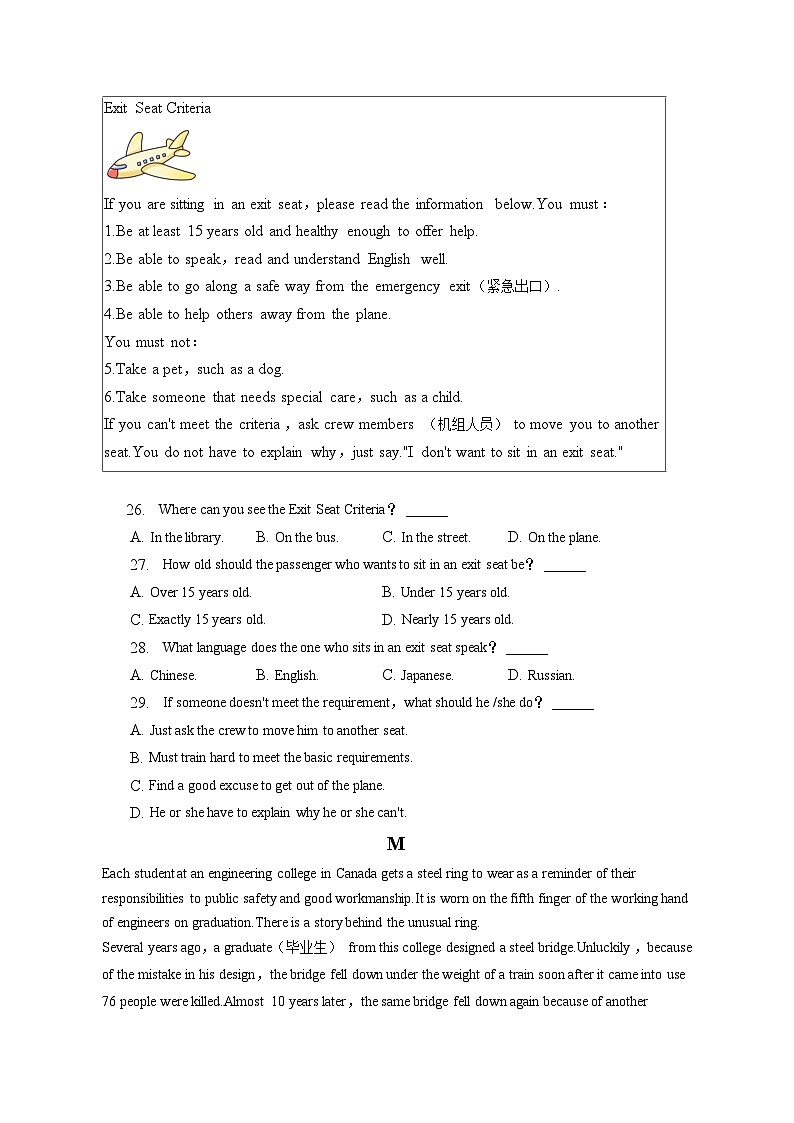 Exit Seat Criteria

If you are sitting in an exit seat，please read the information below.You must：
1.Be at least 15 years old and healthy enough to offer help.
2.Be able to speak，read and understand English well.
3.Be able to go along a safe way from the emergency exit（紧急出口）.
4.Be able to help others away from the plane.
You must not：
5.Take a pet，such as a dog.
6.Take someone that needs special care，such as a child.
If you can't meet the criteria，ask crew members （机组人员） to move you to another seat.You do not have to explain why，just say."I don't want to sit in an exit seat."

26. Where can you see the Exit Seat Criteria？ ______
A. In the library. B. On the bus. C. In the street. D. On the plane.
27. How old should the passenger who wants to sit in an exit seat be？ ______
A. Over 15 years old. B. Under 15 years old.
C. Exactly 15 years old. D. Nearly 15 years old.
28. What language does the one who sits in an exit seat speak？ ______
A. Chinese. B. English. C. Japanese. D. Russian.
29. If someone doesn't meet the requirement，what should he /she do？ ______
A. Just ask the crew to move him to another seat.
B. Must train hard to meet the basic requirements.
C. Find a good excuse to get out of the plane.
D. He or she have to explain why he or she can't.

M

Each student at an engineering college in Canada gets a steel ring to wear as a reminder of their responsibilities to public safety and good workmanship.It is worn on the fifth finger of the working hand of engineers on graduation.There is a story behind the unusual ring.
Several years ago，a graduate（毕业生） from this college designed a steel bridge.Unluckily，because of the mistake in his design，the bridge fell down under the weight of a train soon after it came into use 76 people were killed.Almost 10 years later，the same bridge fell down again because of another